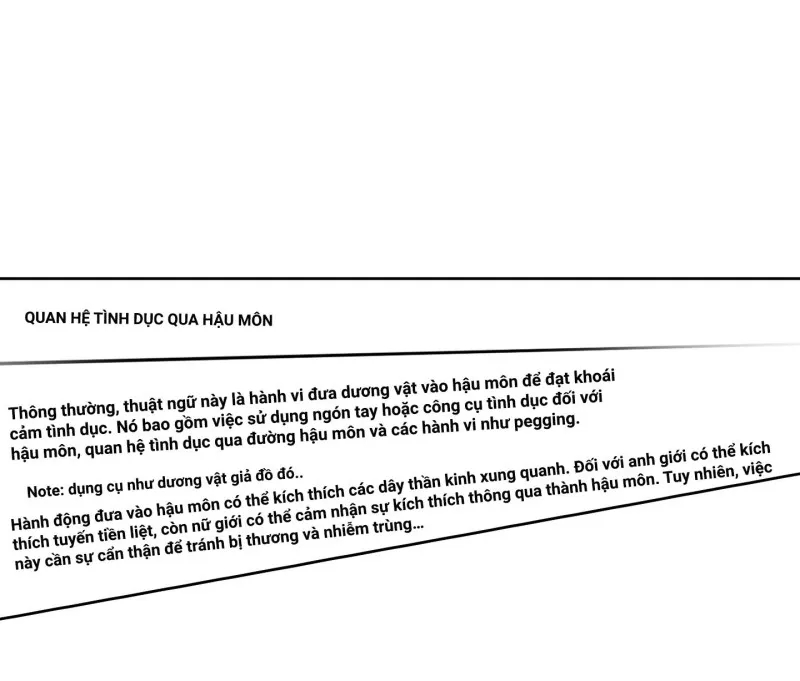 QUAN HỆ TÌNH DỤC QUA HẬU MÔN

Thông thường, thuật ngữ này là hành vi đưa dương vật vào hậu môn để đạt khoái cảm tình dục. Nó bao gồm việc sử dụng ngón tay hoặc công cụ tình dục đối với hậu môn, quan hệ tình dục qua đường hậu môn và các hành vi như pegging.

Note: dụng cụ như dương vật giả đồ đó..

Hành động đưa vào hậu môn có thể kích thích các dây thần kinh xung quanh. Đối với anh giới có thể kích thích tuyến tiền liệt, còn nữ giới có thể cảm nhận sự kích thích thông qua thành hậu môn. Tuy nhiên, việc này cần sự cẩn thận để tránh bị thương và nhiễm trùng...